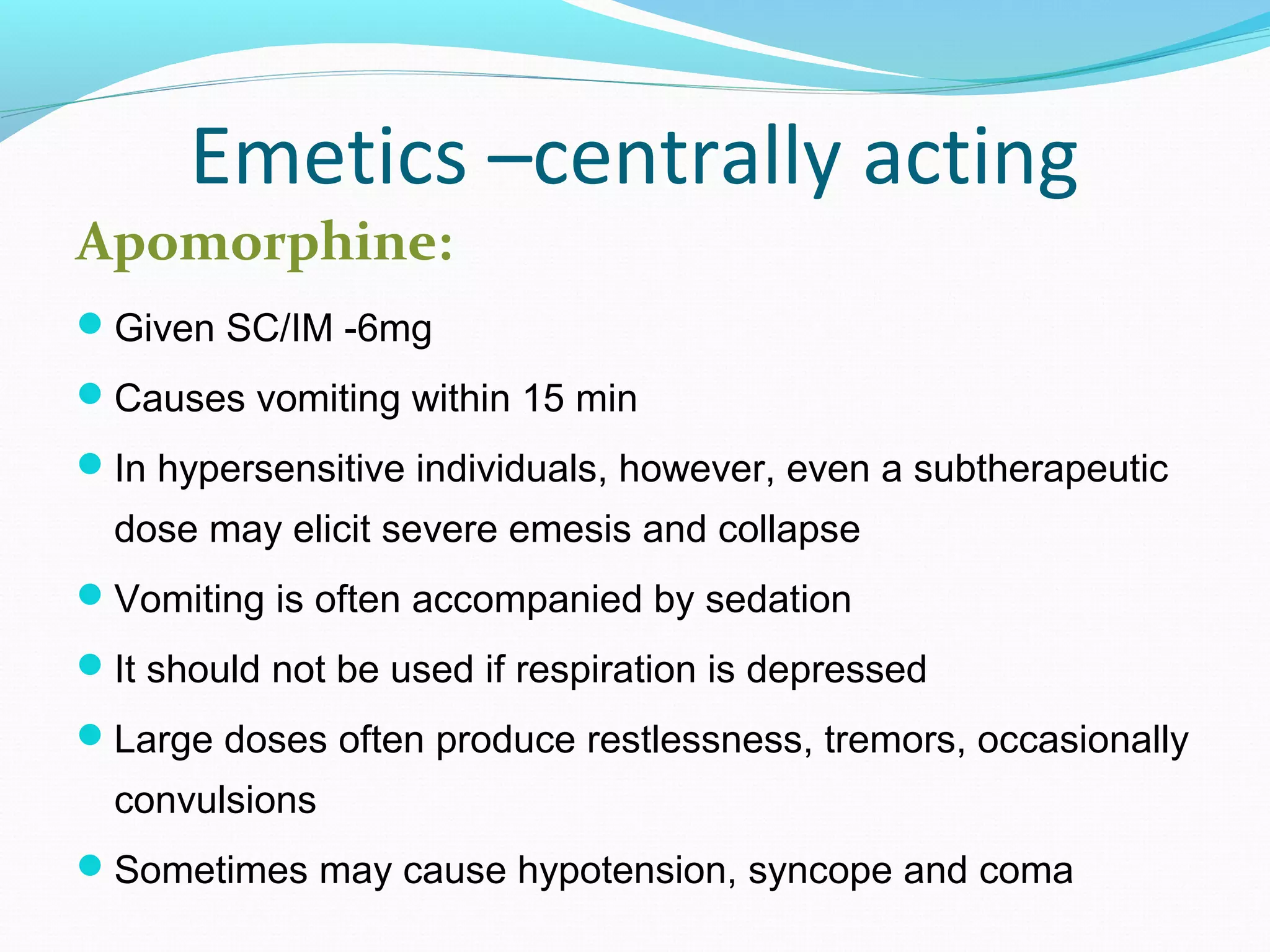 Emetics –centrally acting

Apomorphine:

- Given SC/IM -6mg
- Causes vomiting within 15 min
- In hypersensitive individuals, however, even a subtherapeutic dose may elicit severe emesis and collapse
- Vomiting is often accompanied by sedation
- It should not be used if respiration is depressed
- Large doses often produce restlessness, tremors, occasionally convulsions
- Sometimes may cause hypotension, syncope and coma